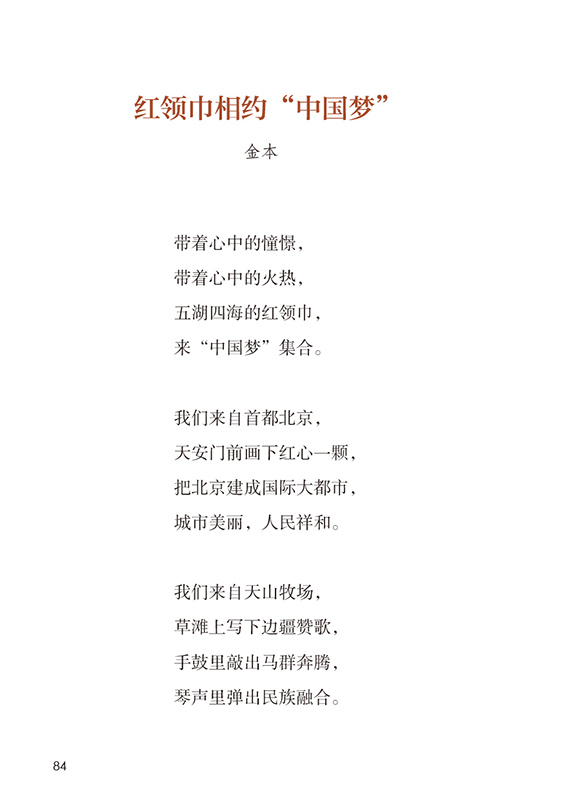 红领巾相约“中国梦”

金本

带着心中的憧憬，
带着心中的火热，
五湖四海的红领巾，
来“中国梦”集合。

我们来自首都北京，
天安门前画下红心一颗，
把北京建成国际大都市，
城市美丽，人民祥和。

我们来自天山牧场，
草滩上写下边疆赞歌，
手鼓里敲出马群奔腾，
琴声里弹出民族融合。

84